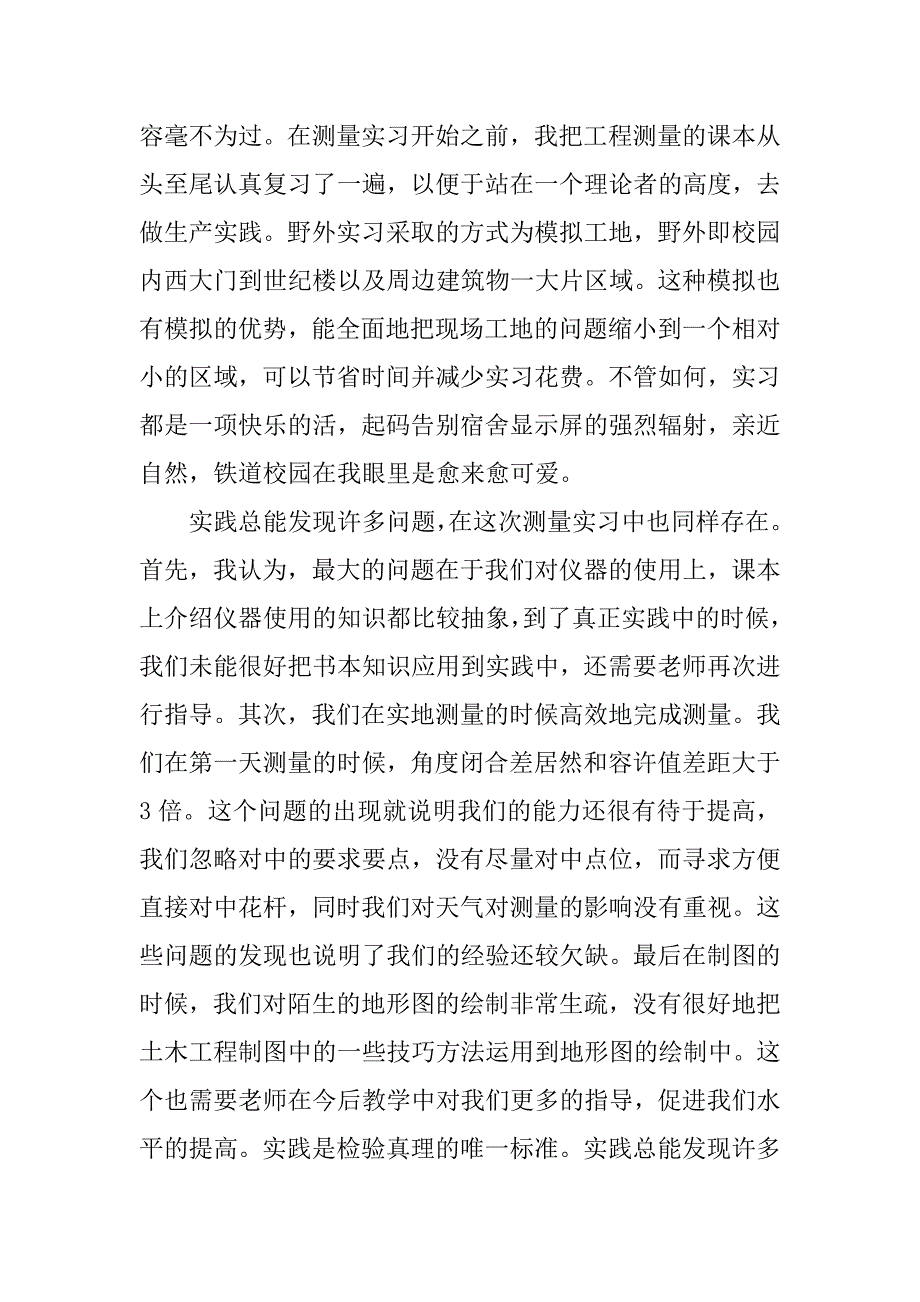 容毫不为过。在测量实习开始之前，我把工程测量的课本从头至尾认真复习了一遍，以便于站在一个理论者的高度，去做生产实践。野外实习采取的方式为模拟工地，野外即校园内西大门到世纪楼以及周边建筑物一大片区域。这种模拟也有模拟的优势，能全面地把现场工地的问题缩小到一个相对小的区域，可以节省时间并减少实习花费。不管如何，实习都是一项快乐的活，起码告别宿舍显示屏的强烈辐射，亲近自然，铁道校园在我眼里是愈来愈可爱。

实践总能发现许多问题，在这次测量实习中也同样存在。首先，我认为，最大的问题在于我们对仪器的使用上，课本上介绍仪器使用的知识都比较抽象，到了真正实践中的时候，我们未能很好把书本知识应用到实践中，还需要老师再次进行指导。其次，我们在实地测量的时候高效地完成测量。我们在第一天测量的时候，角度闭合差居然和容许值差距大于3倍。这个问题的出现就说明我们的能力还很有待于提高，我们忽略对中的要求要点，没有尽量对中点位，而寻求方便直接对中花杆，同时我们对天气对测量的影响没有重视。这些问题的发现也说明了我们的经验还较欠缺。最后在制图的时候，我们对陌生的地形图的绘制非常生疏，没有很好地把土木工程制图中的一些技巧方法运用到地形图的绘制中。这个也需要老师在今后教学中对我们更多的指导，促进我们水平的提高。实践是检验真理的唯一标准。实践总能发现许多